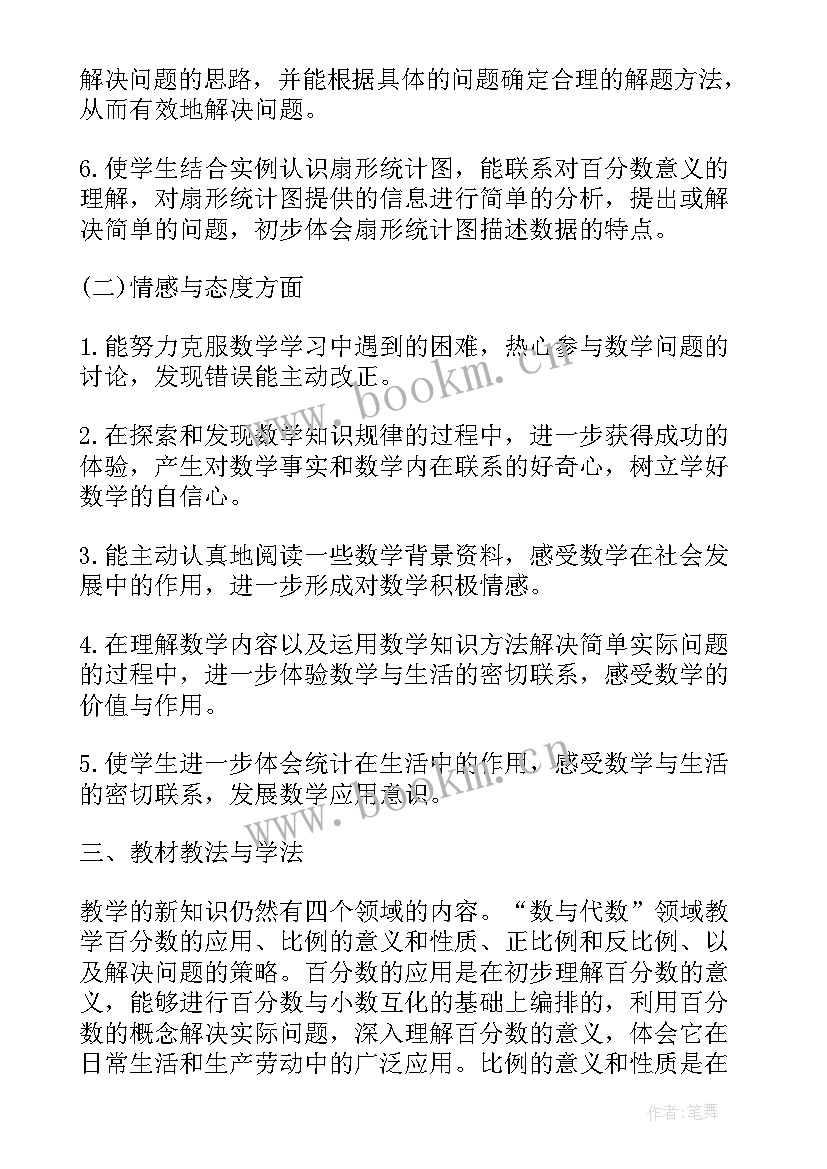 解决问题的思路，并能根据具体的问题确定合理的解题方法，从而有效地解决问题。

6.使学生结合实例认识扇形统计图，能联系对百分数意义的理解，对扇形统计图提供的信息进行简单的分析，提出或解决简单的问题，初步体会扇形统计图描述数据的特点。

(二)情感与态度方面

1.能努力克服数学学习中遇到的困难，热心参与数学问题的讨论，发现错误能主动改正。

2.在探索和发现数学知识规律的过程中，进一步获得成功的体验，产生对数学事实和数学内在联系的好奇心，树立学好数学的自信心。

3.能主动认真地阅读一些数学背景资料，感受数学在社会发展中的作用，进一步形成对数学积极情感。

4.在理解数学内容以及运用数学知识方法解决简单实际问题的过程中，进一步体验数学与生活的密切联系，感受数学的价值与作用。

5.使学生进一步体会统计在生活中的作用，感受数学与生活的密切联系，发展数学应用意识。

三、教材教法与学法

教学的新知识仍然有四个领域的内容。“数与代数”领域教学百分数的应用、比例的意义和性质、正比例和反比例、以及解决问题的策略。百分数的应用是在初步理解百分数的意义，能够进行百分数与小数互化的基础上编排的，利用百分数的概念解决实际问题，深入理解百分数的意义，体会它在日常生活和生产劳动中的广泛应用。比例的意义和性质是在

www.bookm.cn

www.bookm.cn

作者:笔舞